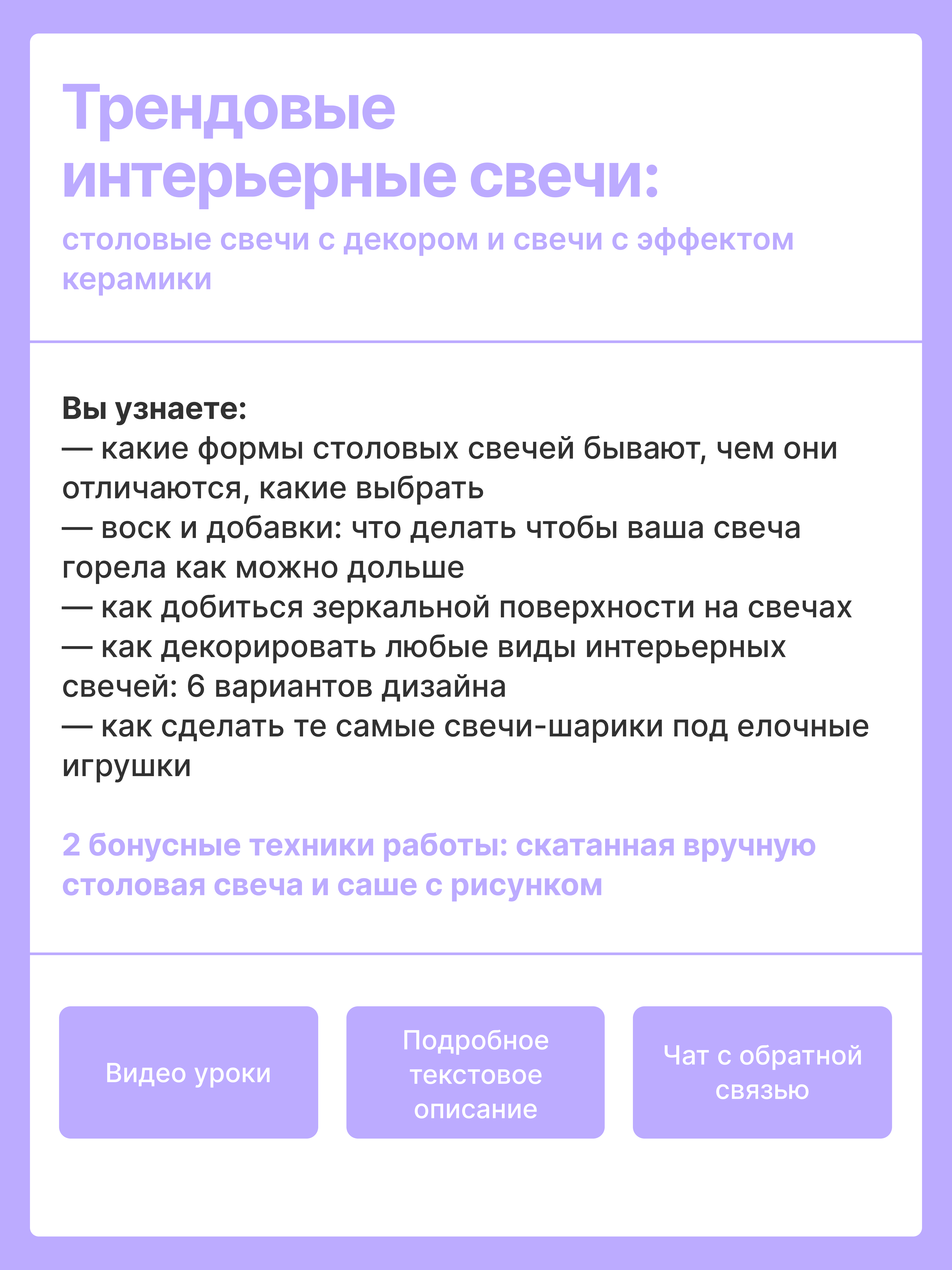 Трендовые интерьерные свечи:

столовые свечи с декором и свечи с эффектом керамики

Вы узнаете:
— какие формы столовых свечей бывают, чем они отличаются, какие выбрать
— воск и добавки: что делать чтобы ваша свеча горела как можно дольше
— как добиться зеркальной поверхности на свечах
— как декорировать любые виды интерьерных свечей: 6 вариантов дизайна
— как сделать те самые свечи-шарики под елочные игрушки

2 бонусные техники работы: скатанная вручную столовая свеча и саше с рисунком

Видео уроки

Подробное текстовое описание

Чат с обратной связью